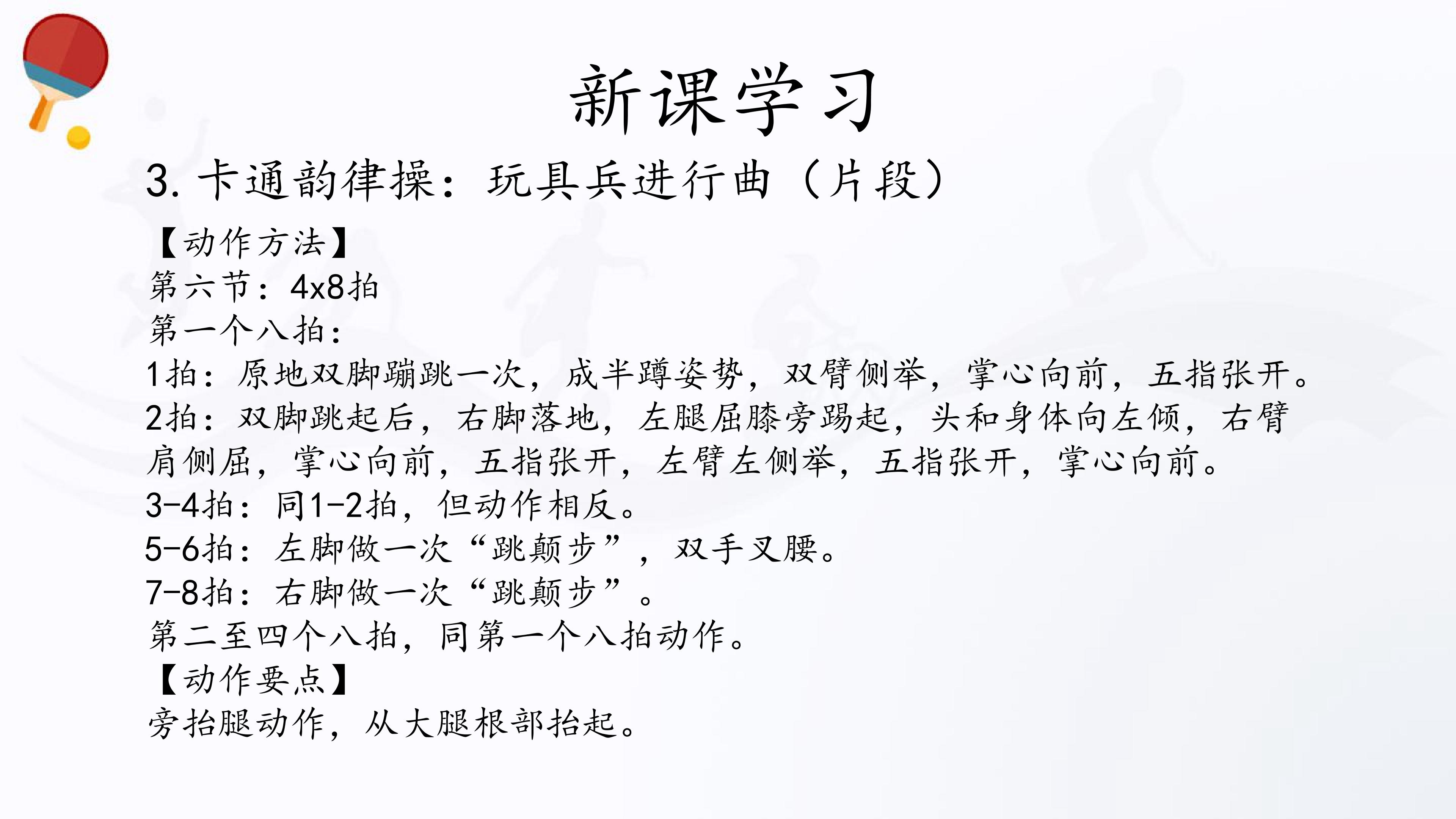 新课学习

3.卡通韵律操：玩具兵进行曲（片段）

【动作方法】
第六节：4x8拍
第一个八拍：
1拍：原地双脚蹦跳一次，成半蹲姿势，双臂侧举，掌心向前，五指张开。
2拍：双脚跳起后，右脚落地，左腿屈膝旁踢起，头和身体向左倾，右臂肩侧屈，掌心向前，五指张开，左臂左侧举，五指张开，掌心向前。
3-4拍：同1-2拍，但动作相反。
5-6拍：左脚做一次“跳颠步”，双手叉腰。
7-8拍：右脚做一次“跳颠步”。
第二至四个八拍，同第一个八拍动作。
【动作要点】
旁抬腿动作，从大腿根部抬起。